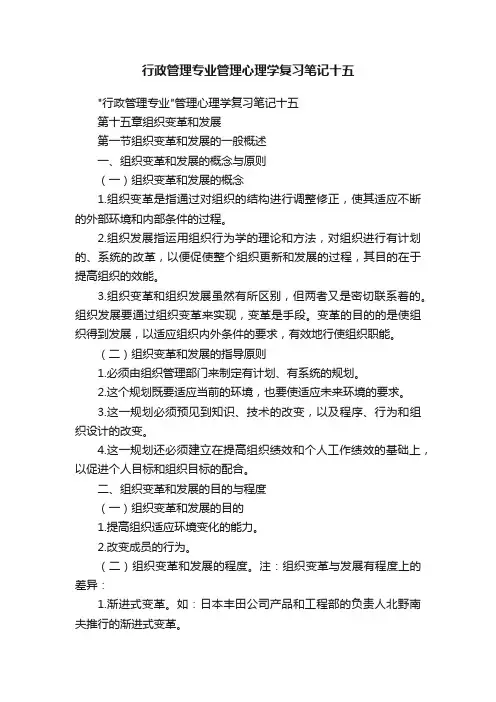 行政管理专业管理心理学复习笔记十五

"行政管理专业"管理心理学复习笔记十五

第十五章组织变革和发展

第一节组织变革和发展的一般概述

一、组织变革和发展的概念与原则

（一）组织变革和发展的概念

1.组织变革是指通过对组织的结构进行调整修正，使其适应不断的外部环境和内部条件的过程。

2.组织发展指运用组织行为学的理论和方法，对组织进行有计划的、系统的改革，以便促使整个组织更新和发展的过程，其目的在于提高组织的效能。

3.组织变革和组织发展虽然有所区别，但两者又是密切联系着的。组织发展要通过组织变革来实现，变革是手段。变革的目的的是使组织得到发展，以适应组织内外条件的要求，有效地行使组织职能。

（二）组织变革和发展的指导原则

1.必须由组织管理部门来制定有计划、有系统的规划。

2.这个规划既要适应当前的环境，也要使适应未来环境的要求。

3.这一规划必须预见到知识、技术的改变，以及程序、行为和组织设计的改变。

4.这一规划还必须建立在提高组织绩效和个人工作绩效的基础上，以促进个人目标和组织目标的配合。

二、组织变革和发展的目的与程度

（一）组织变革和发展的目的

1.提高组织适应环境变化的能力。

2.改变成员的行为。

（二）组织变革和发展的程度。注：组织变革与发展有程度上的差异：

1.渐进式变革。如：日本丰田公司产品和工程部的负责人北野南夫推行的渐进式变革。